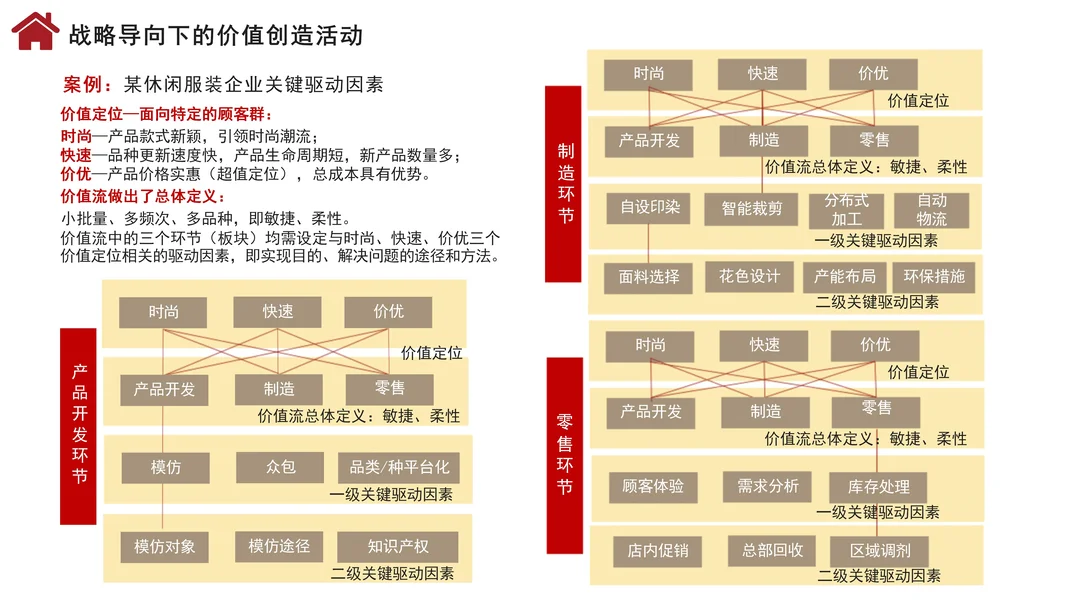 战略导向下的价值创造活动

案例：某休闲服装企业关键驱动因素

价值定位—面向特定的顾客群：
时尚—产品款式新颖，引领时尚潮流；
快速—品种更新速度快，产品生命周期短，新产品数量多；
价优—产品价格实惠（超值定位），总成本具有优势。
价值流做出了总体定义：
小批量、多频次、多品种，即敏捷、柔性。
价值流中的三个环节（板块）均需设定与时尚、快速、价优三个价值定位相关的驱动因素，即实现目的、解决问题的途径和方法。

产品开发环节

时尚
快速
价优
价值定位
产品开发
制造
零售
价值流总体定义：敏捷、柔性
模仿
众包
品类/种平台化
一级关键驱动因素
模仿对象
模仿途径
知识产权
二级关键驱动因素

制造环节

时尚
快速
价优
价值定位
产品开发
制造
零售
价值流总体定义：敏捷、柔性
自设印染
智能裁剪
分布式加工
自动物流
一级关键驱动因素
面料选择
花色设计
产能布局
环保措施
二级关键驱动因素

零售环节

时尚
快速
价优
价值定位
产品开发
制造
零售
价值流总体定义：敏捷、柔性
顾客体验
需求分析
库存处理
一级关键驱动因素
店内促销
总部回收
区域调剂
二级关键驱动因素